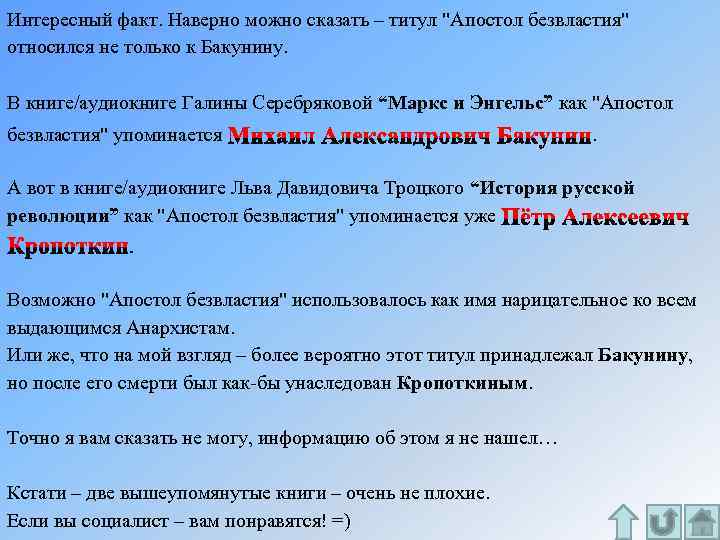 Интересный факт. Наверно можно сказать – титул "Апостол безвластия" относился не только к Бакунину.

В книге/аудиокниге Галины Серебряковой “Маркс и Энгельс” как "Апостол безвластия" упоминается Михаил Александрович Бакунин.

А вот в книге/аудиокниге Льва Давидовича Троцкого “История русской революции” как "Апостол безвластия" упоминается уже Пётр Алексеевич Кропоткин.

Возможно "Апостол безвластия" использовалось как имя нарицательное ко всем выдающимся Анархистам.
Или же, что на мой взгляд – более вероятно этот титул принадлежал Бакунину, но после его смерти был как-бы унаследован Кропоткиным.

Точно я вам сказать не могу, информацию об этом я не нашел…

Кстати – две вышеупомянутые книги – очень не плохие.
Если вы социалист – вам понравятся! =)